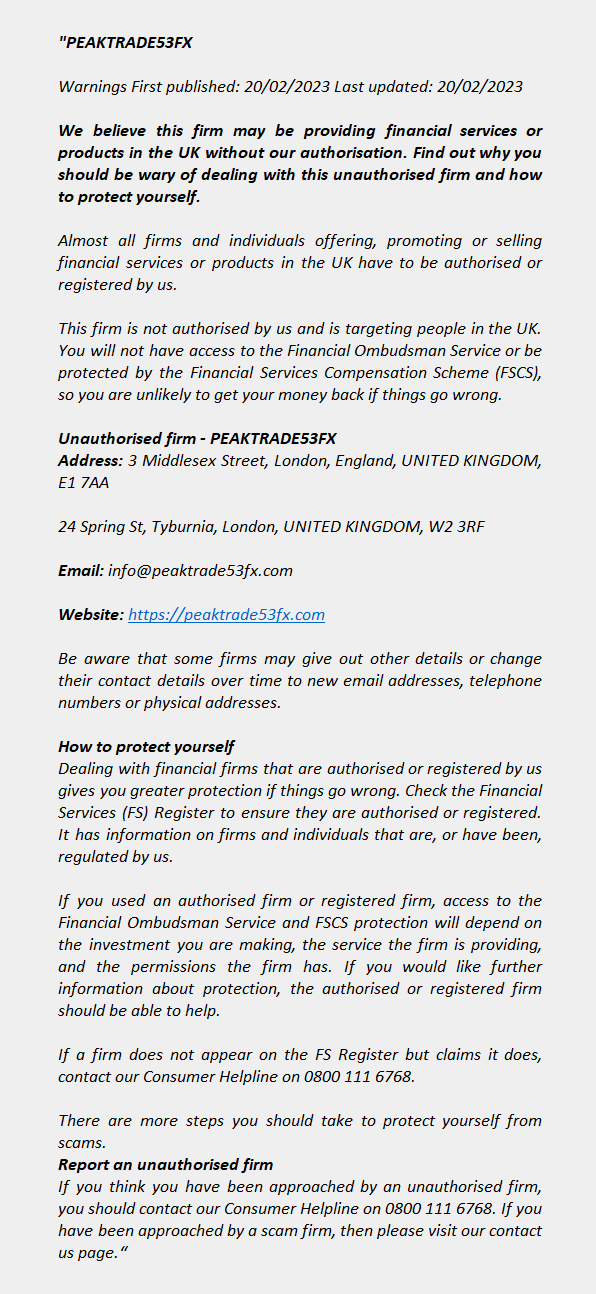 "PEAKTRADE53FX

Warnings First published: 20/02/2023 Last updated: 20/02/2023

We believe this firm may be providing financial services or products in the UK without our authorisation. Find out why you should be wary of dealing with this unauthorised firm and how to protect yourself.

Almost all firms and individuals offering, promoting or selling financial services or products in the UK have to be authorised or registered by us.

This firm is not authorised by us and is targeting people in the UK. You will not have access to the Financial Ombudsman Service or be protected by the Financial Services Compensation Scheme (FSCS), so you are unlikely to get your money back if things go wrong.

Unauthorised firm - PEAKTRADE53FX
Address: 3 Middlesex Street, London, England, UNITED KINGDOM, E1 7AA

24 Spring St, Tyburnia, London, UNITED KINGDOM, W2 3RF

Email: info@peaktrade53fx.com

Website: https://peaktrade53fx.com

Be aware that some firms may give out other details or change their contact details over time to new email addresses, telephone numbers or physical addresses.

How to protect yourself
Dealing with financial firms that are authorised or registered by us gives you greater protection if things go wrong. Check the Financial Services (FS) Register to ensure they are authorised or registered. It has information on firms and individuals that are, or have been, regulated by us.

If you used an authorised firm or registered firm, access to the Financial Ombudsman Service and FSCS protection will depend on the investment you are making, the service the firm is providing, and the permissions the firm has. If you would like further information about protection, the authorised or registered firm should be able to help.

If a firm does not appear on the FS Register but claims it does, contact our Consumer Helpline on 0800 111 6768.

There are more steps you should take to protect yourself from scams.
Report an unauthorised firm
If you think you have been approached by an unauthorised firm, you should contact our Consumer Helpline on 0800 111 6768. If you have been approached by a scam firm, then please visit our contact us page."